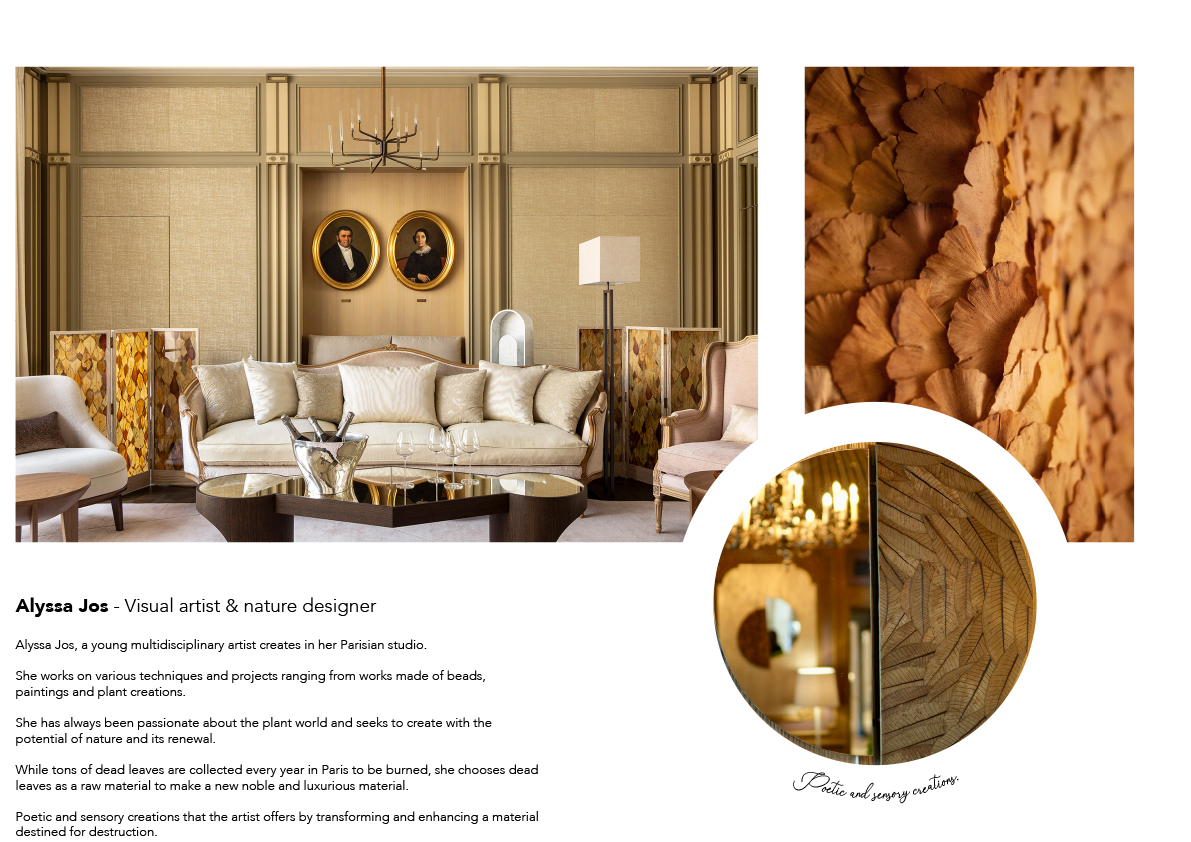 Alyssa Jos - Visual artist & nature designer

Alyssa Jos, a young multidisciplinary artist creates in her Parisian studio.

She works on various techniques and projects ranging from works made of beads, paintings and plant creations.

She has always been passionate about the plant world and seeks to create with the potential of nature and its renewal.

While tons of dead leaves are collected every year in Paris to be burned, she chooses dead leaves as a raw material to make a new noble and luxurious material.

Poetic and sensory creations that the artist offers by transforming and enhancing a material destined for destruction.

Poetic and sensory creations.